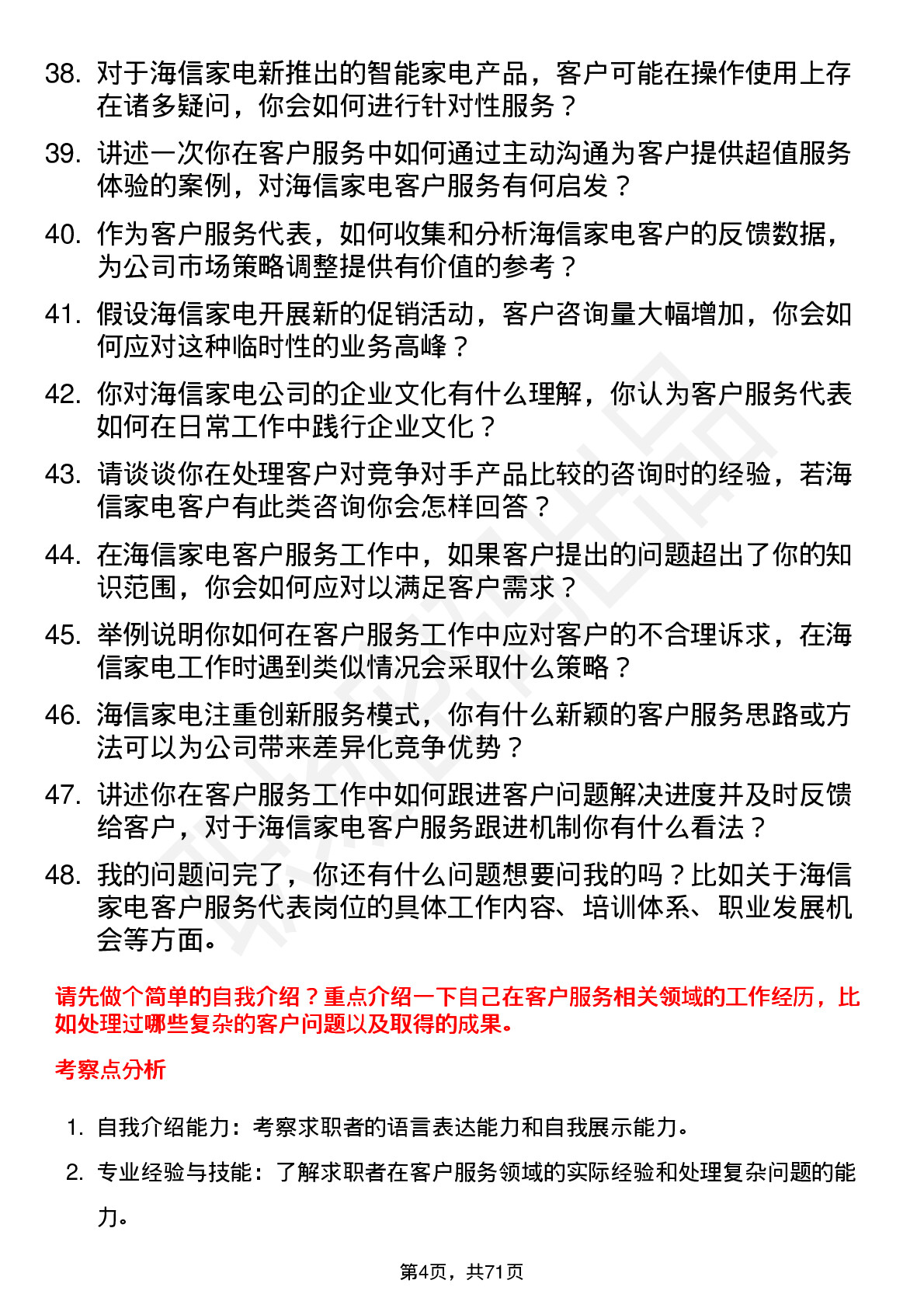 38. 对于海信家电新推出的智能家电产品，客户可能在操作使用上存在诸多疑问，你会如何进行针对性服务？

39. 讲述一次你在客户服务中如何通过主动沟通为客户提供超值服务体验的案例，对海信家电客户服务有何启发？

40. 作为客户服务代表，如何收集和分析海信家电客户的反馈数据，为公司市场策略调整提供有价值的参考？

41. 假设海信家电开展新的促销活动，客户咨询量大幅增加，你会如何应对这种临时性的业务高峰？

42. 你对海信家电公司的企业文化有什么理解，你认为客户服务代表如何在日常工作中践行企业文化？

43. 请谈谈你在处理客户对竞争对手产品比较的咨询时的经验，若海信家电客户有此类咨询你会怎样回答？

44. 在海信家电客户服务工作中，如果客户提出的问题超出了你的知识范围，你会如何应对以满足客户需求？

45. 举例说明你如何在客户服务工作中应对客户的不合理诉求，在海信家电工作时遇到类似情况会采取什么策略？

46. 海信家电注重创新服务模式，你有什么新颖的客户服务思路或方法可以为公司带来差异化竞争优势？

47. 讲述你在客户服务工作中如何跟进客户问题解决进度并及时反馈给客户，对于海信家电客户服务跟进机制你有什么看法？

48. 我的问题问完了，你还有什么问题想要问我的吗？比如关于海信家电客户服务代表岗位的具体工作内容、培训体系、职业发展机会等方面。

请先做个简单的自我介绍？重点介绍一下自己在客户服务相关领域的工作经历，比如处理过哪些复杂的客户问题以及取得的成果。

考察点分析

1. 自我介绍能力：考察求职者的语言表达能力和自我展示能力。

2. 专业经验与技能：了解求职者在客户服务领域的实际经验和处理复杂问题的能力。

第4页，共71页